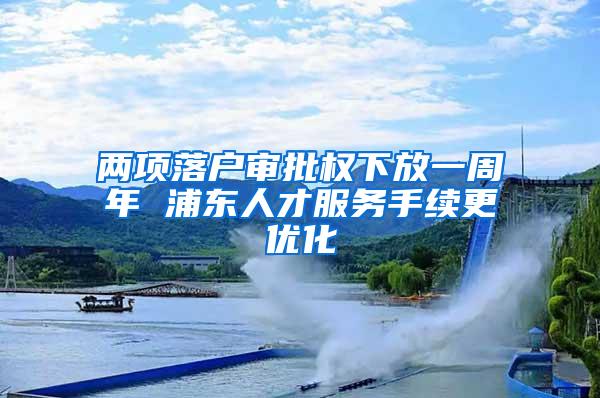 两项落户审批权下放一周年 浦东人才服务手续更优化